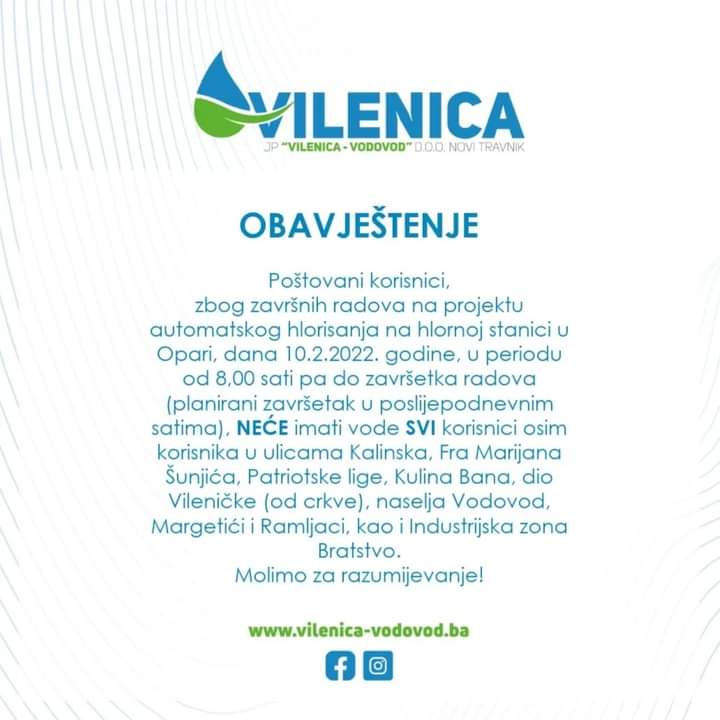 VILENICA
JP "VILENICA - VODOVOD" D.O.O. NOVI TRAVNIK

OBAVJEŠTENJE

Poštovani korisnici,
zbog završnih radova na projektu automatskog hlorisanja na hlornoj stanici u Opari, dana 10.2.2022. godine, u periodu od 8,00 sati pa do završetka radova (planirani završetak u poslijepodnevnim satima), NEĆE imati vode SVI korisnici osim korisnika u ulicama Kalinska, Fra Marijana Šunjića, Patriotske lige, Kulina Bana, dio Vileničke (od crkve), naselja Vodovod, Margetići i Ramljaci, kao i Industrijska zona Bratstvo.
Molimo za razumijevanje!

www.vilenica-vodovod.ba